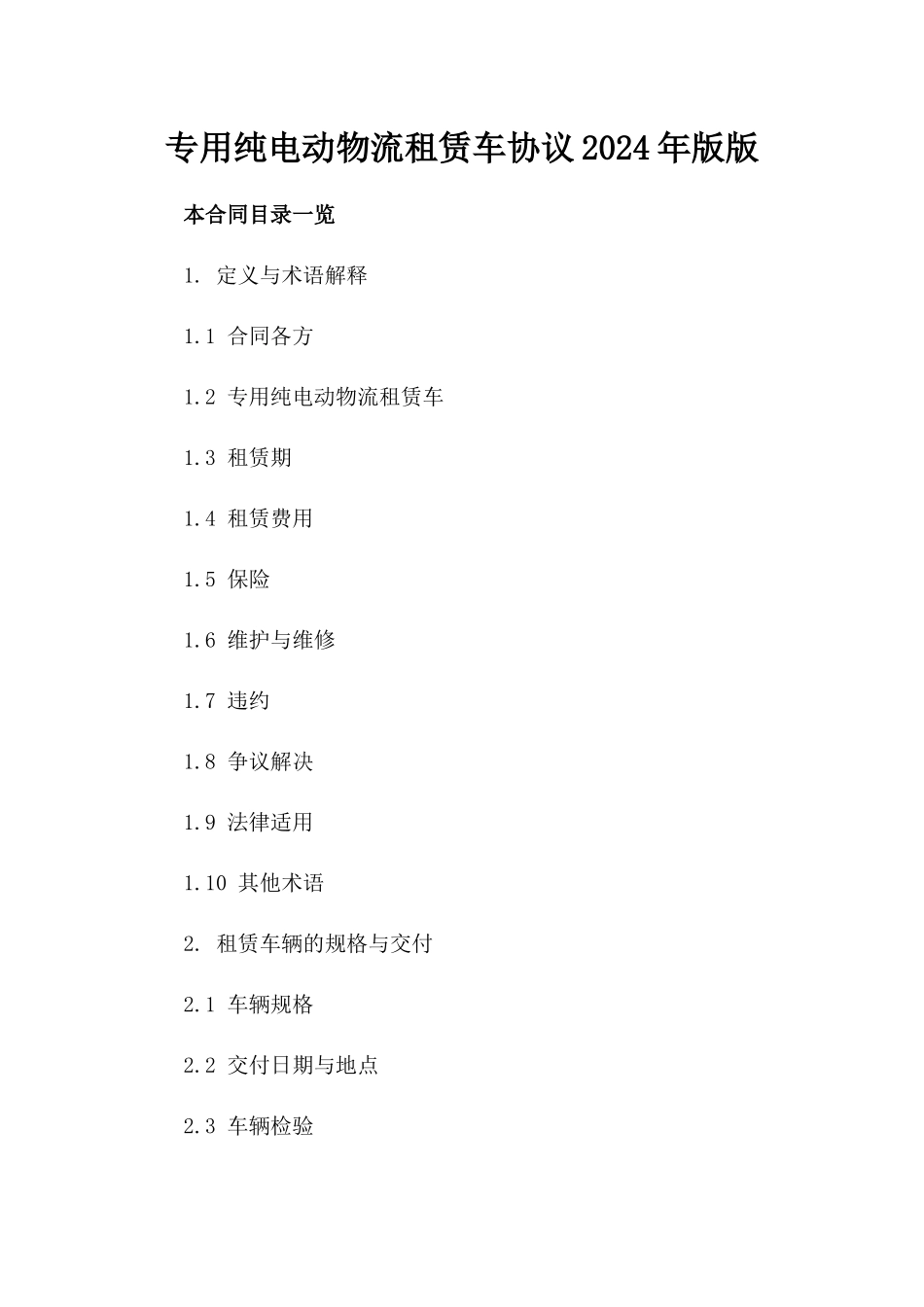 专用纯电动物流租赁车协议2024年版版

本合同目录一览

1. 定义与术语解释

1.1 合同各方

1.2 专用纯电动物流租赁车

1.3 租赁期

1.4 租赁费用

1.5 保险

1.6 维护与维修

1.7 违约

1.8 争议解决

1.9 法律适用

1.10 其他术语

2. 租赁车辆的规格与交付

2.1 车辆规格

2.2 交付日期与地点

2.3 车辆检验